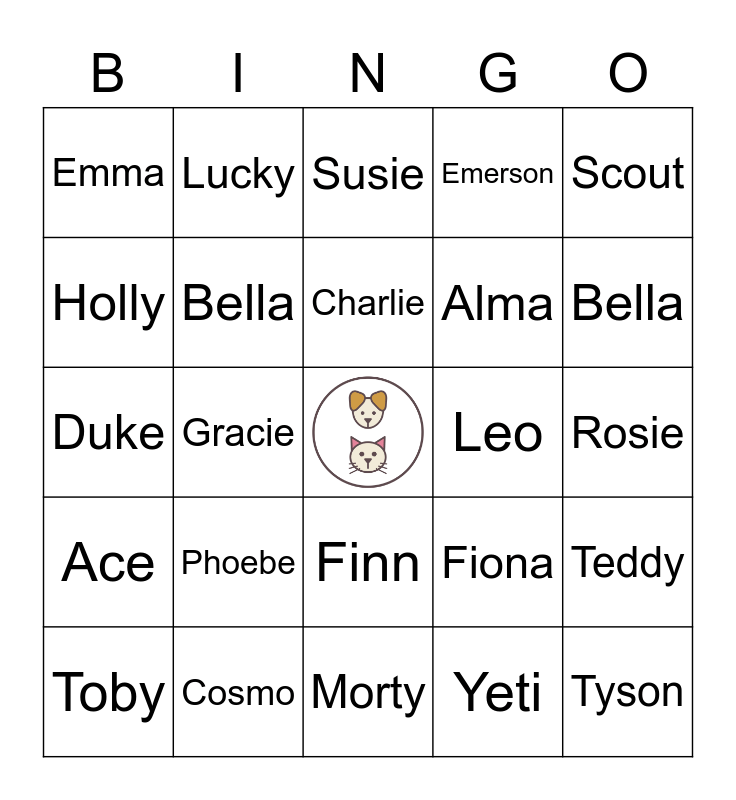 | B | I | N | G | O |
|---|---|---|---|---|
| Emma | Lucky | Susie | Emerson | Scout |
| Holly | Bella | Charlie | Alma | Bella |
| Duke | Gracie |  | Leo | Rosie |
| Ace | Phoebe | Finn | Fiona | Teddy |
| Toby | Cosmo | Morty | Yeti | Tyson |